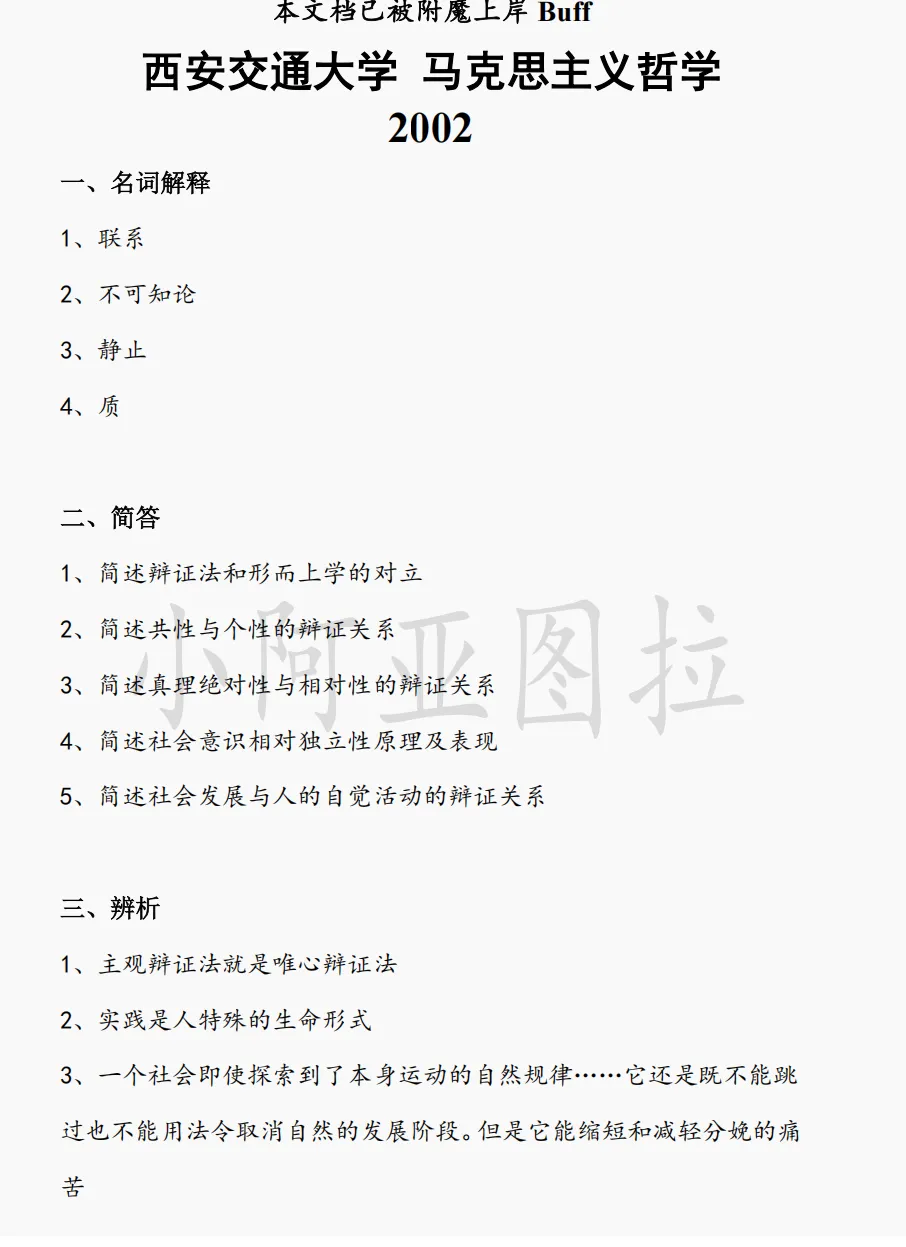 本文档已被附魔上岸 Buff

西安交通大学 马克思主义哲学 2002

一、名词解释

1、联系

2、不可知论

3、静止

4、质

二、简答

1、简述辩证法和形而上学的对立

2、简述共性与个性的辩证关系

3、简述真理绝对性与相对性的辩证关系

4、简述社会意识相对独立性原理及表现

5、简述社会发展与人的自觉活动的辩证关系

小阿亚图拉

三、辨析

1、主观辩证法就是唯心辩证法

2、实践是人特殊的生命形式

3、一个社会即使探索到了本身运动的自然规律……它还是既不能跳过也不能用法令取消自然的发展阶段。但是它能缩短和减轻分娩的痛苦